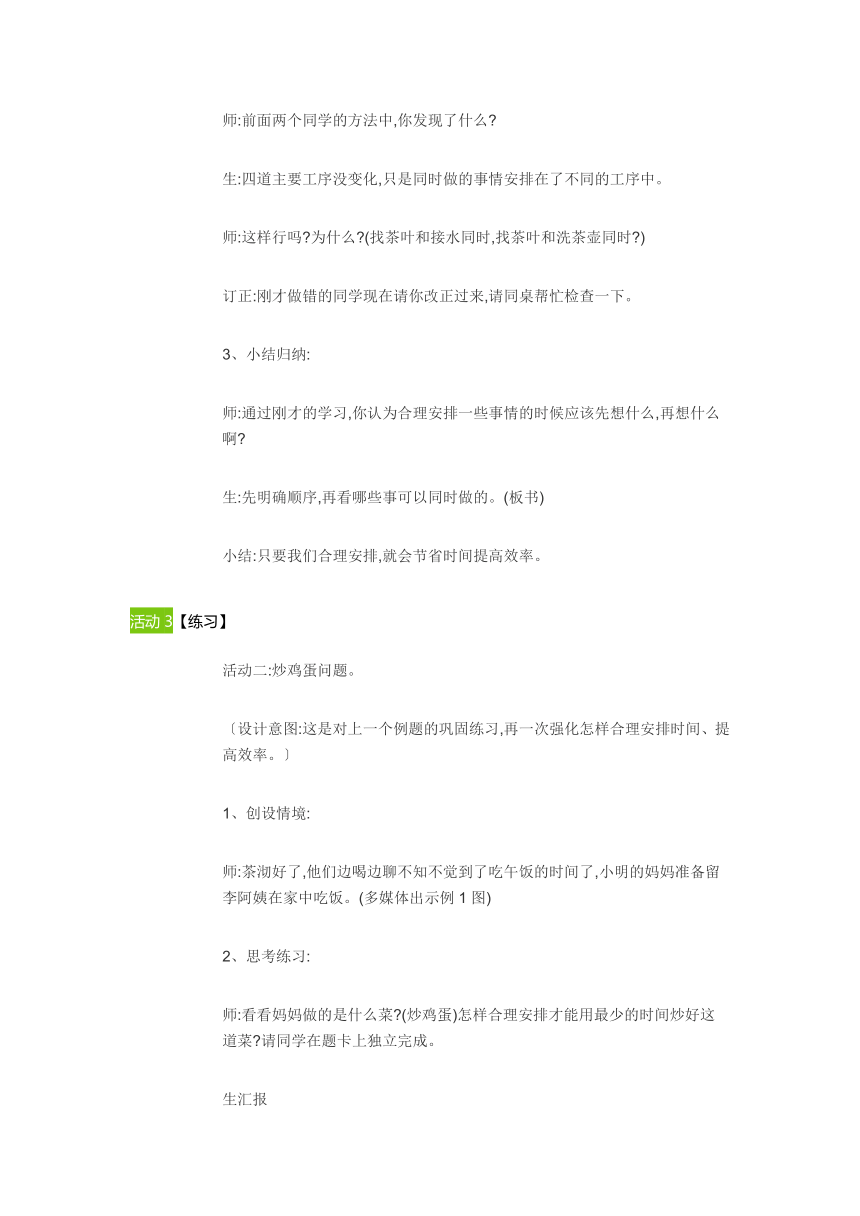 师:前面两个同学的方法中,你发现了什么?

生:四道主要工序没变化,只是同时做的事情安排在了不同的工序中。

师:这样行吗?为什么?(找茶叶和接水同时,找茶叶和洗茶壶同时?)

订正:刚才做错的同学现在请你改正过来,请同桌帮忙检查一下。

3、小结归纳:

师:通过刚才的学习,你认为合理安排一些事情的时候应该先想什么,再想什么啊?

生:先明确顺序,再看哪些事可以同时做的。(板书)

小结:只要我们合理安排,就会节省时间提高效率。

活动 3【练习】

活动二:炒鸡蛋问题。

〔设计意图:这是对上一个例题的巩固练习,再一次强化怎样合理安排时间、提高效率。〕

1、创设情境:

师:茶沏好了,他们边喝边聊不知不觉到了吃午饭的时间了,小明的妈妈准备留李阿姨在家中吃饭。(多媒体出示例 1 图)

2、思考练习:

师:看看妈妈做的是什么菜?(炒鸡蛋)怎样合理安排才能用最少的时间炒好这道菜?请同学在题卡上独立完成。

生汇报